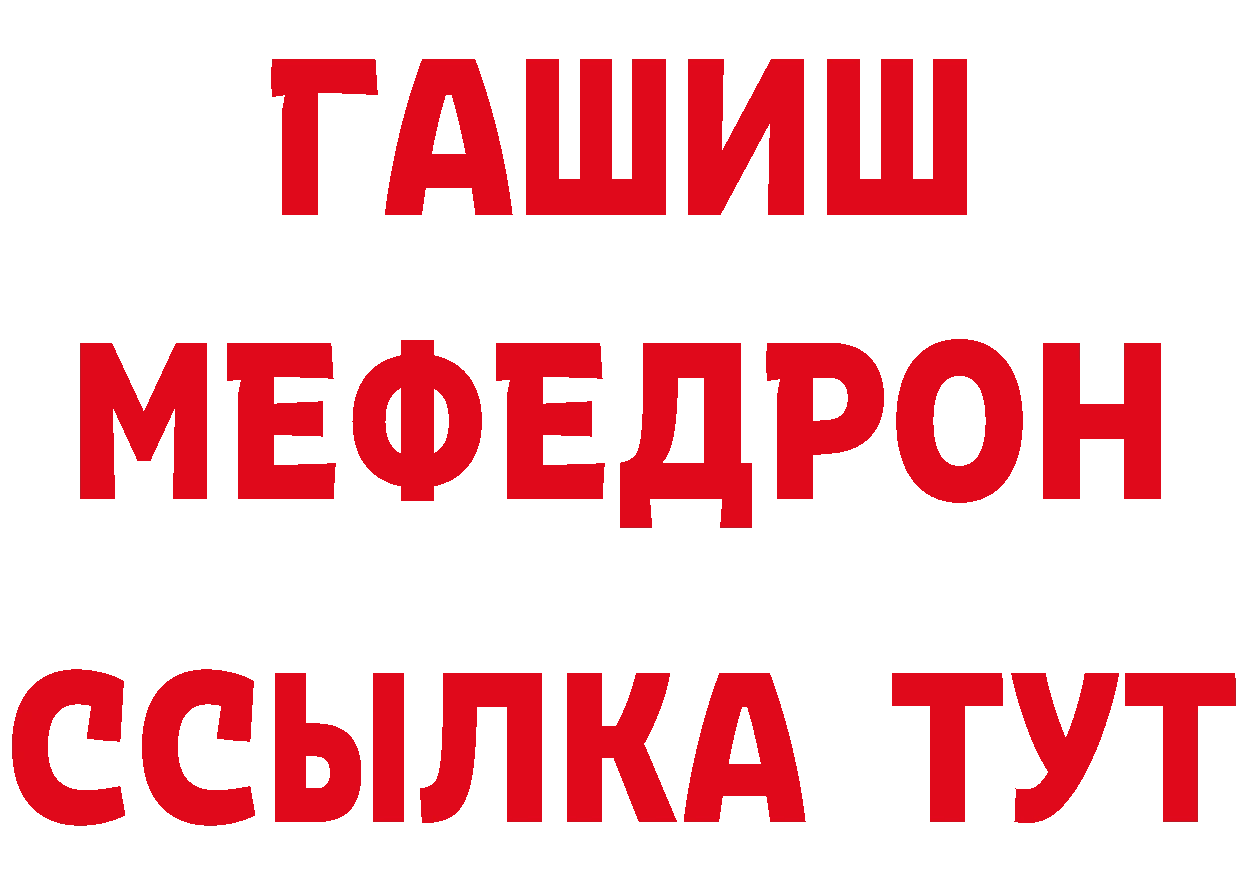 ГАШИШ
МЕФЕДРОН
ССЫЛКА ТУТ